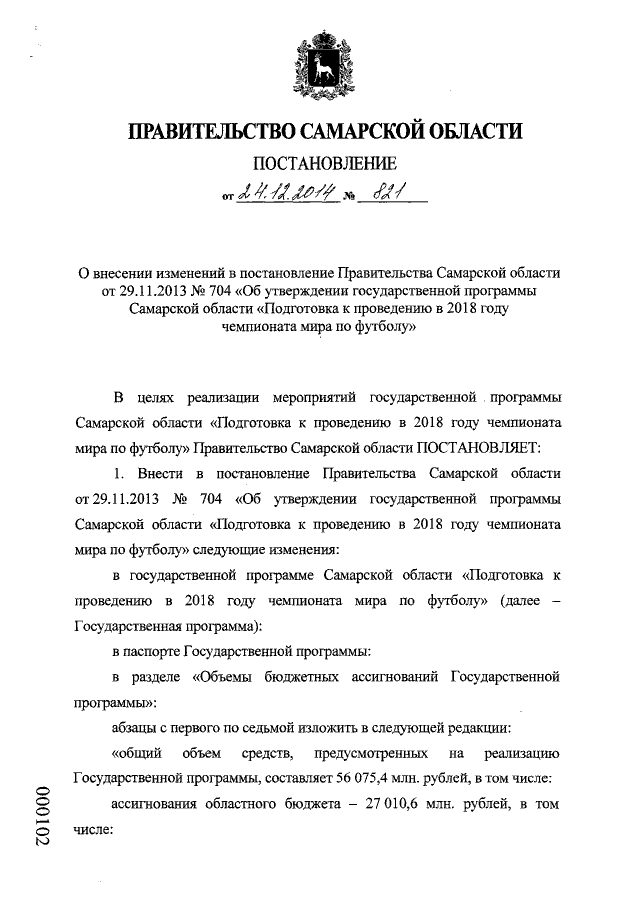 ПРАВИТЕЛЬСТВО САМАРСКОЙ ОБЛАСТИ

ПОСТАНОВЛЕНИЕ

от 24.12.2014 № 821

О внесении изменений в постановление Правительства Самарской области от 29.11.2013 № 704 «Об утверждении государственной программы Самарской области «Подготовка к проведению в 2018 году чемпионата мира по футболу»

В целях реализации мероприятий государственной программы Самарской области «Подготовка к проведению в 2018 году чемпионата мира по футболу» Правительство Самарской области ПОСТАНОВЛЯЕТ:

1. Внести в постановление Правительства Самарской области от 29.11.2013 № 704 «Об утверждении государственной программы Самарской области «Подготовка к проведению в 2018 году чемпионата мира по футболу» следующие изменения:

в государственной программе Самарской области «Подготовка к проведению в 2018 году чемпионата мира по футболу» (далее – Государственная программа):

в паспорте Государственной программы:

в разделе «Объемы бюджетных ассигнований Государственной программы»:

абзацы с первого по седьмой изложить в следующей редакции:

«общий объем средств, предусмотренных на реализацию Государственной программы, составляет 56 075,4 млн. рублей, в том числе:

ассигнования областного бюджета – 27 010,6 млн. рублей, в том числе:

000102